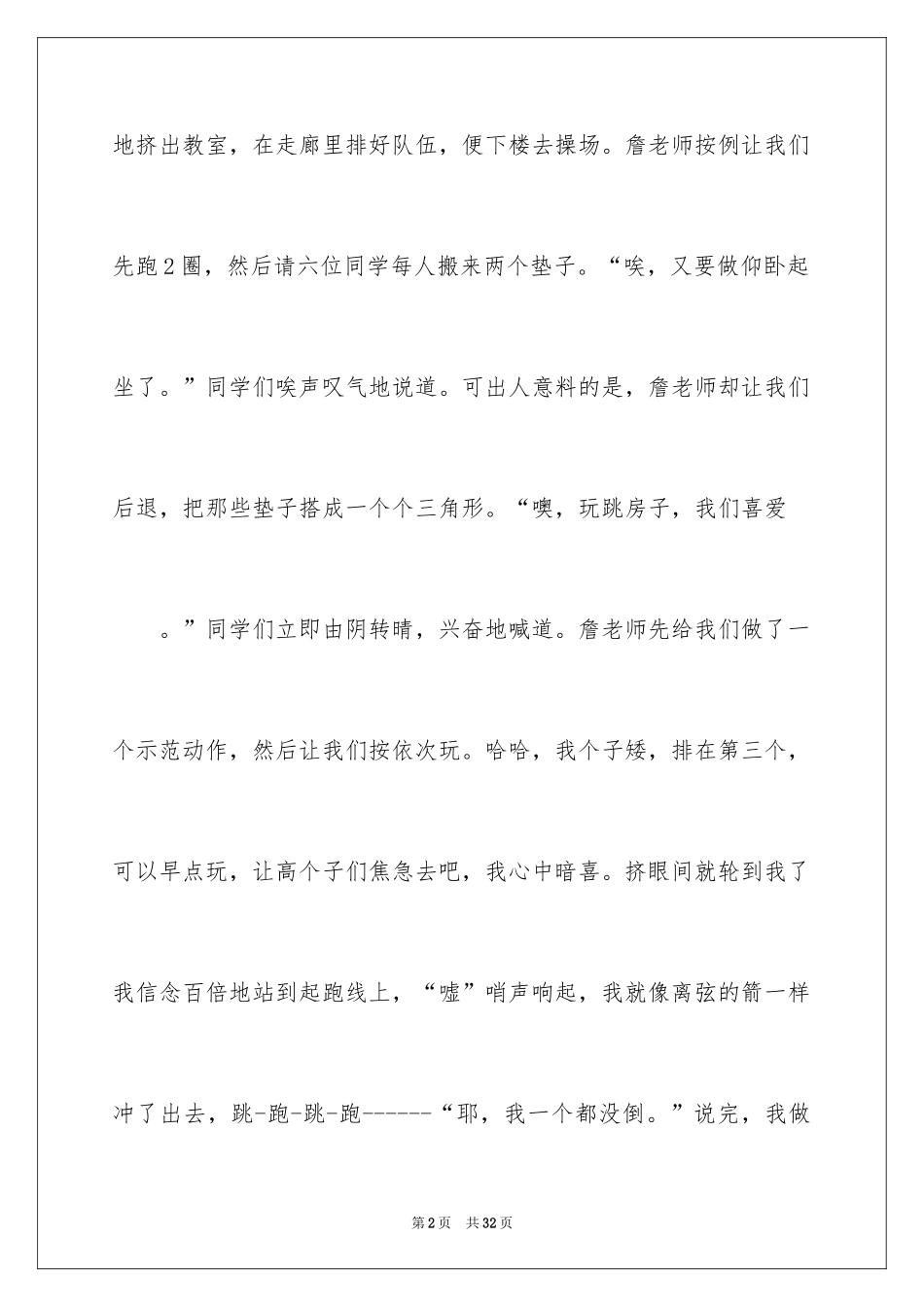 地挤出教室，在走廊里排好队伍，便下楼去操场。詹老师按例让我们先跑2圈，然后请六位同学每人搬来两个垫子。“唉，又要做仰卧起坐了。”同学们唉声叹气地说道。可出人意料的是，詹老师却让我们后退，把那些垫子搭成一个个三角形。“噢，玩跳房子，我们喜爱

。”同学们立即由阴转晴，兴奋地喊道。詹老师先给我们做了一个示范动作，然后让我们按依次玩。哈哈，我个子矮，排在第三个，可以早点玩，让高个子们焦急去吧，我心中暗喜。挤眼间就轮到我了我信念百倍地站到起跑线上，“嘘”哨声响起，我就像离弦的箭一样冲了出去，跳-跑-跳-跑------“耶，我一个都没倒。”说完，我做

第2页 共32页